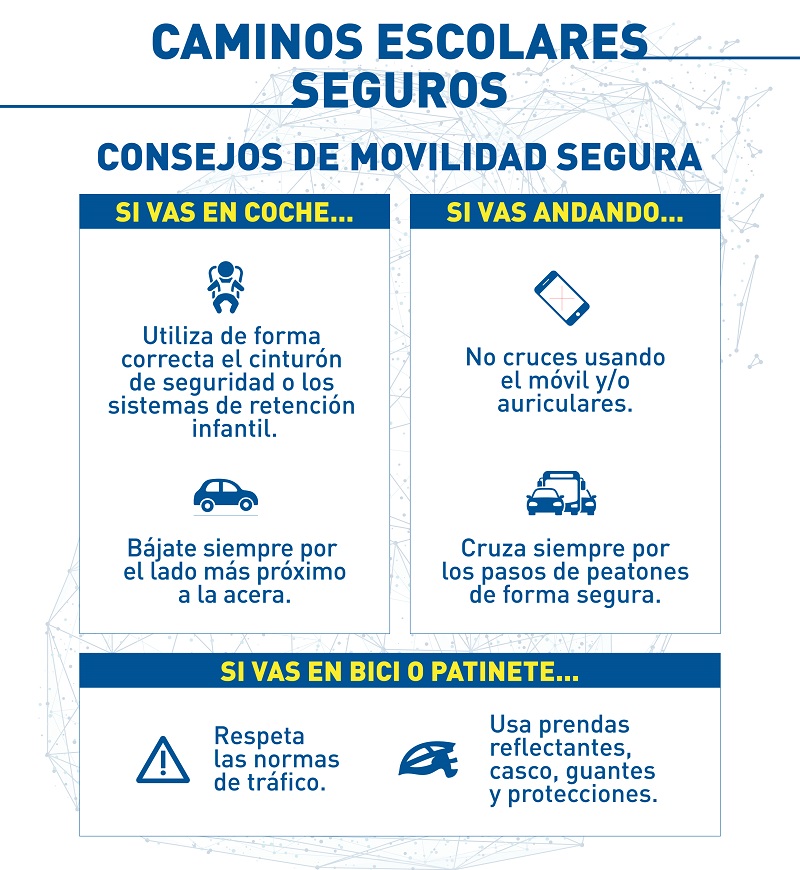 CAMINOS ESCOLARES SEGUROS

CONSEJOS DE MOVILIDAD SEGURA

SI VAS EN COCHE...

Utiliza de forma correcta el cinturón de seguridad o los sistemas de retención infantil.

Bájate siempre por el lado más próximo a la acera.

SI VAS ANDANDO...

No cruces usando el móvil y/o auriculares.

Cruza siempre por los pasos de peatones de forma segura.

SI VAS EN BICI O PATINETE...

Respeta las normas de tráfico.

Usa prendas reflectantes, casco, guantes y protecciones.